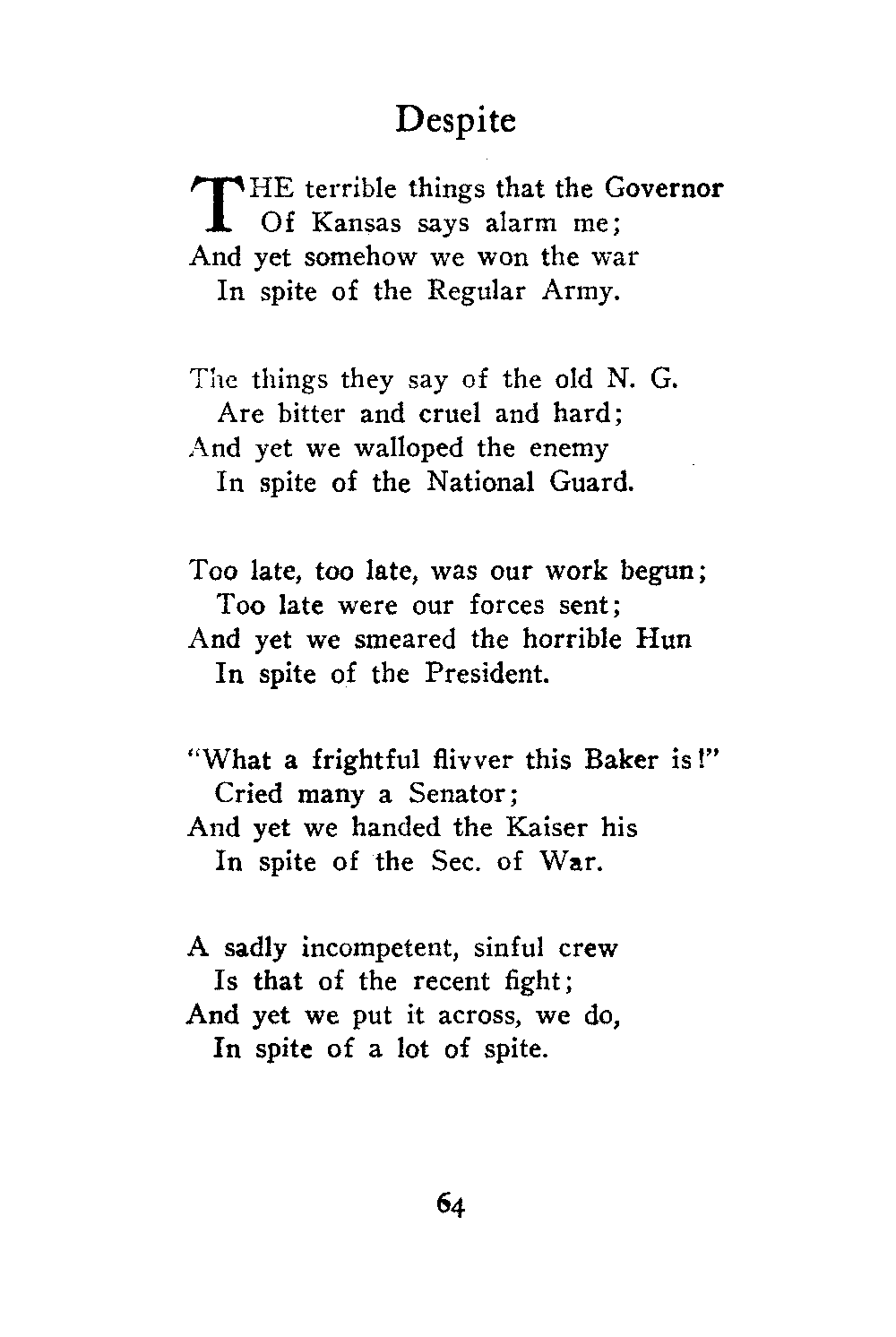 Despite

THE terrible things that the Governor
Of Kansas says alarm me;
And yet somehow we won the war
In spite of the Regular Army.

The things they say of the old N. G.
Are bitter and cruel and hard;
And yet we walloped the enemy
In spite of the National Guard.

Too late, too late, was our work begun;
Too late were our forces sent;
And yet we smeared the horrible Hun
In spite of the President.

"What a frightful flivver this Baker is!"
Cried many a Senator;
And yet we handed the Kaiser his
In spite of the Sec. of War.

A sadly incompetent, sinful crew
Is that of the recent fight;
And yet we put it across, we do,
In spite of a lot of spite.

64